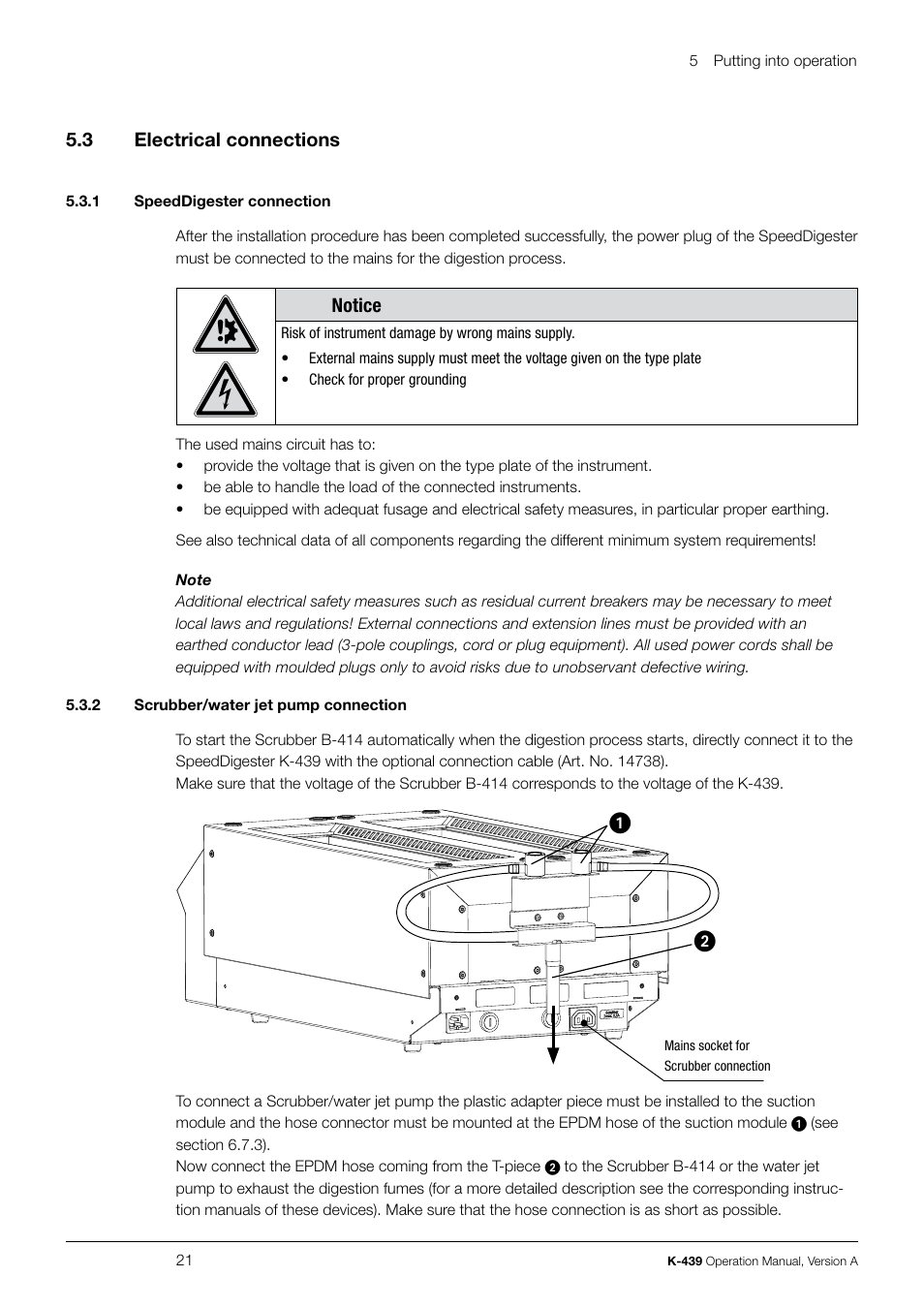 5 Putting into operation

5.3 Electrical connections

5.3.1 SpeedDigester connection

After the installation procedure has been completed successfully, the power plug of the SpeedDigester must be connected to the mains for the digestion process.

Notice

Risk of instrument damage by wrong mains supply.
• External mains supply must meet the voltage given on the type plate
• Check for proper grounding

The used mains circuit has to:
• provide the voltage that is given on the type plate of the instrument.
• be able to handle the load of the connected instruments.
• be equipped with adequat fusage and electrical safety measures, in particular proper earthing.

See also technical data of all components regarding the different minimum system requirements!

Note
Additional electrical safety measures such as residual current breakers may be necessary to meet local laws and regulations! External connections and extension lines must be provided with an earthed conductor lead (3-pole couplings, cord or plug equipment). All used power cords shall be equipped with moulded plugs only to avoid risks due to unobservant defective wiring.

5.3.2 Scrubber/water jet pump connection

To start the Scrubber B-414 automatically when the digestion process starts, directly connect it to the SpeedDigester K-439 with the optional connection cable (Art. No. 14738).
Make sure that the voltage of the Scrubber B-414 corresponds to the voltage of the K-439.

1

2

Mains socket for Scrubber connection

To connect a Scrubber/water jet pump the plastic adapter piece must be installed to the suction module and the hose connector must be mounted at the EPDM hose of the suction module 1 (see section 6.7.3).
Now connect the EPDM hose coming from the T-piece 2 to the Scrubber B-414 or the water jet pump to exhaust the digestion fumes (for a more detailed description see the corresponding instruction manuals of these devices). Make sure that the hose connection is as short as possible.

21

K-439 Operation Manual, Version A